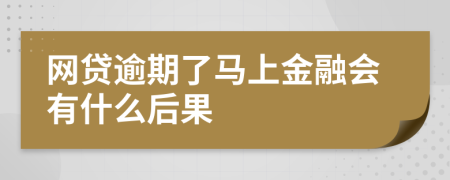 网贷逾期了马上金融会有什么后果